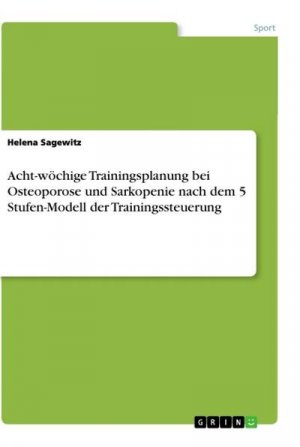 Sport

Helena Sagewitz

Acht-wöchige Trainingsplanung bei Osteoporose und Sarkopenie nach dem 5 Stufen-Modell der Trainingssteuerung

GRIN